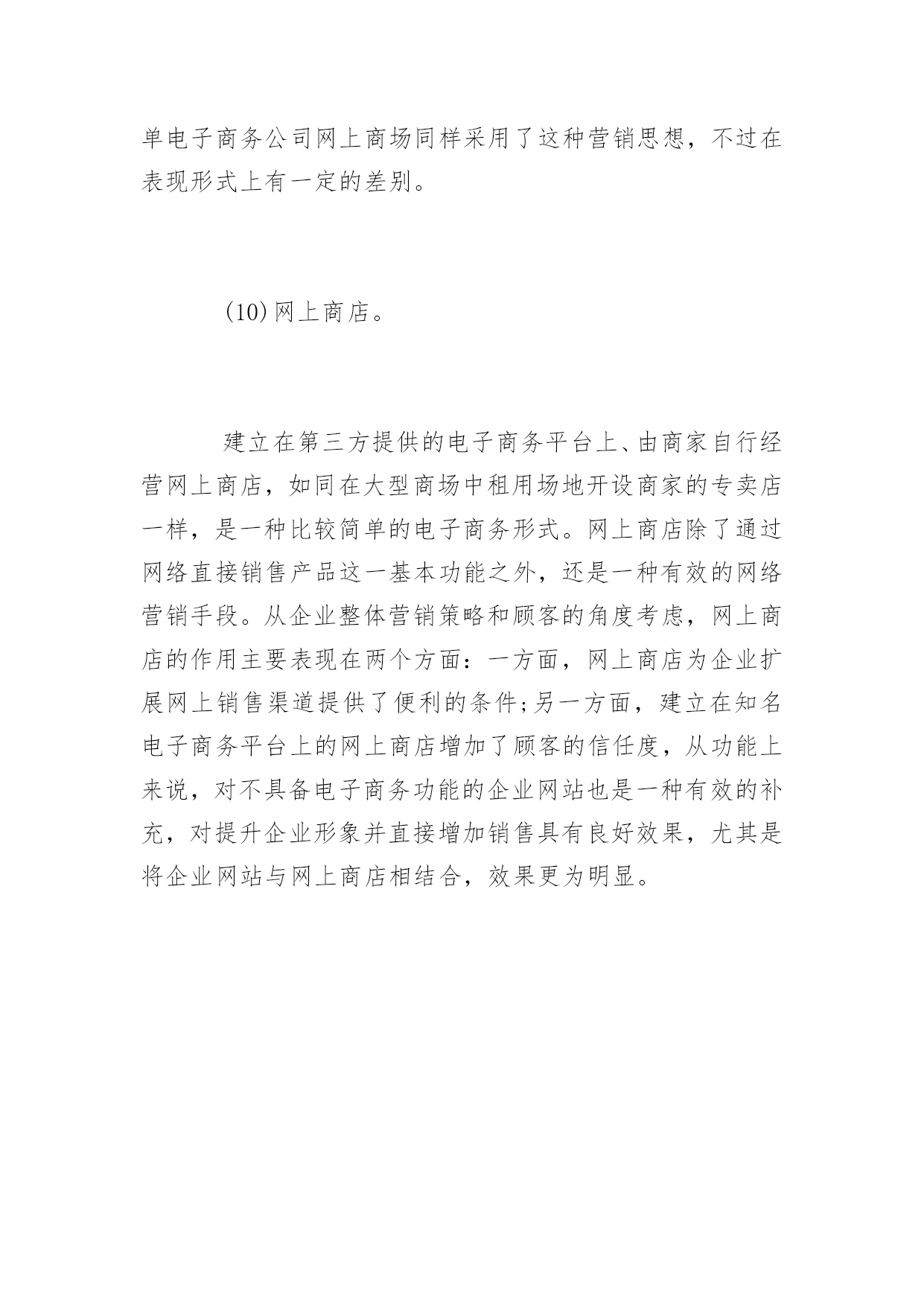 单电子商务公司网上商场同样采用了这种营销思想，不过在表现形式上有一定的差别。

(10)网上商店。

建立在第三方提供的电子商务平台上、由商家自行经营网上商店，如同在大型商场中租用场地开设商家的专卖店一样，是一种比较简单的电子商务形式。网上商店除了通过网络直接销售产品这一基本功能之外，还是一种有效的网络营销手段。从企业整体营销策略和顾客的角度考虑，网上商店的作用主要表现在两个方面：一方面，网上商店为企业扩展网上销售渠道提供了便利的条件;另一方面，建立在知名电子商务平台上的网上商店增加了顾客的信任度，从功能上来说，对不具备电子商务功能的企业网站也是一种有效的补充，对提升企业形象并直接增加销售具有良好效果，尤其是将企业网站与网上商店相结合，效果更为明显。